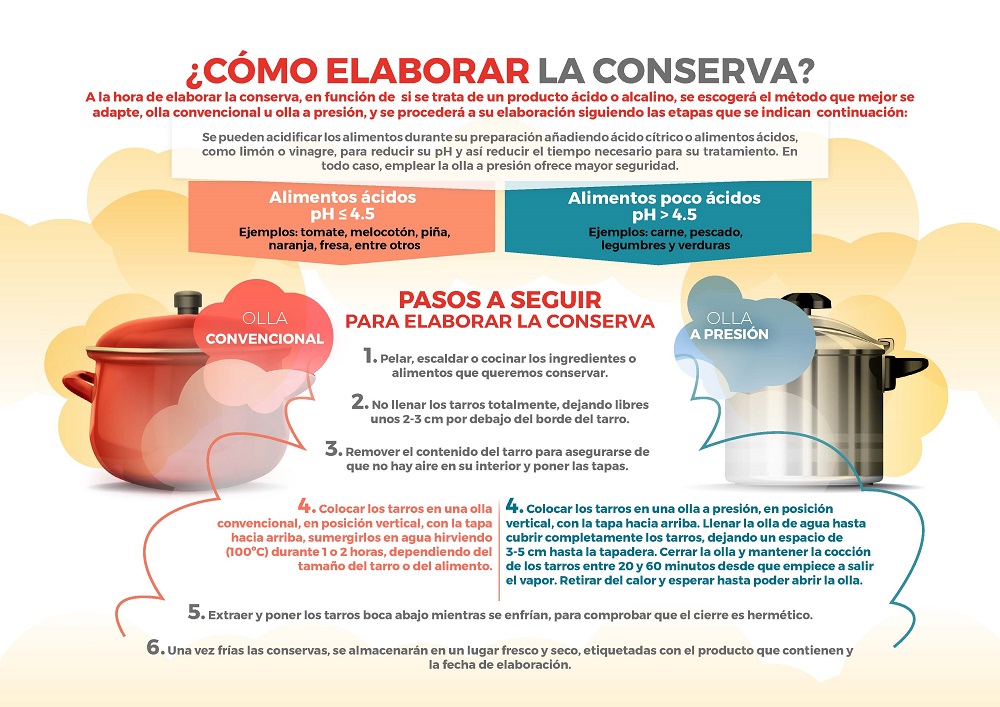 ¿CÓMO ELABORAR LA CONSERVA?

A la hora de elaborar la conserva, en función de si se trata de un producto ácido o alcalino, se escogerá el método que mejor se adapte, olla convencional u olla a presión, y se procederá a su elaboración siguiendo las etapas que se indican continuación:

Se pueden acidificar los alimentos durante su preparación añadiendo ácido cítrico o alimentos ácidos, como limón o vinagre, para reducir su pH y así reducir el tiempo necesario para su tratamiento. En todo caso, emplear la olla a presión ofrece mayor seguridad.

Alimentos ácidos
pH ≤ 4.5
Ejemplos: tomate, melocotón, piña, naranja, fresa, entre otros

Alimentos poco ácidos
pH > 4.5
Ejemplos: carne, pescado, legumbres y verduras

OLLA CONVENCIONAL

PASOS A SEGUIR
PARA ELABORAR LA CONSERVA

OLLA A PRESIÓN

1. Pelar, escaldar o cocinar los ingredientes o alimentos que queremos conservar.

2. No llenar los tarros totalmente, dejando libres unos 2-3 cm por debajo del borde del tarro.

3. Remover el contenido del tarro para asegurarse de que no hay aire en su interior y poner las tapas.

4. Colocar los tarros en una olla convencional, en posición vertical, con la tapa hacia arriba, sumergirlos en agua hirviendo (100°C) durante 1 o 2 horas, dependiendo del tamaño del tarro o del alimento.

4. Colocar los tarros en una olla a presión, en posición vertical, con la tapa hacia arriba. Llenar la olla de agua hasta cubrir completamente los tarros, dejando un espacio de 3-5 cm hasta la tapadera. Cerrar la olla y mantener la cocción de los tarros entre 20 y 60 minutos desde que empiece a salir el vapor. Retirar del calor y esperar hasta poder abrir la olla.

5. Extraer y poner los tarros boca abajo mientras se enfrían, para comprobar que el cierre es hermético.

6. Una vez frías las conservas, se almacenarán en un lugar fresco y seco, etiquetadas con el producto que contienen y la fecha de elaboración.